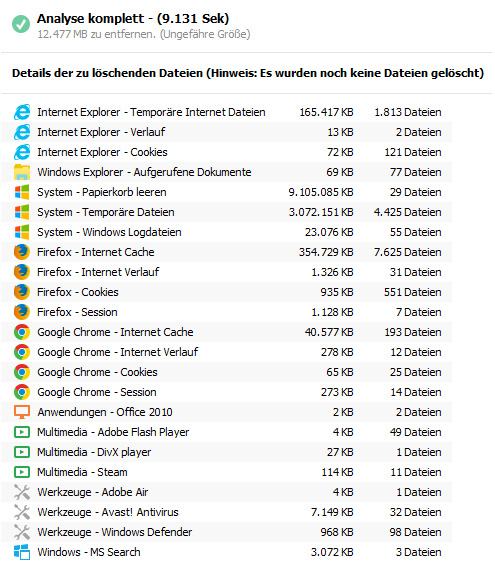 Analyse komplett - (9.131 Sek)
12.477 MB zu entfernen. (Ungefähre Größe)

Details der zu löschenden Dateien (Hinweis: Es wurden noch keine Dateien gelöscht)

| | | |
|---|---|---|
| Internet Explorer - Temporäre Internet Dateien | 165.417 KB | 1.813 Dateien |
| Internet Explorer - Verlauf | 13 KB | 2 Dateien |
| Internet Explorer - Cookies | 72 KB | 121 Dateien |
| Windows Explorer - Aufgerufene Dokumente | 69 KB | 77 Dateien |
| System - Papierkorb leeren | 9.105.085 KB | 29 Dateien |
| System - Temporäre Dateien | 3.072.151 KB | 4.425 Dateien |
| System - Windows Logdateien | 23.076 KB | 55 Dateien |
| Firefox - Internet Cache | 354.729 KB | 7.625 Dateien |
| Firefox - Internet Verlauf | 1.326 KB | 31 Dateien |
| Firefox - Cookies | 935 KB | 551 Dateien |
| Firefox - Session | 1.128 KB | 7 Dateien |
| Google Chrome - Internet Cache | 40.577 KB | 193 Dateien |
| Google Chrome - Internet Verlauf | 278 KB | 12 Dateien |
| Google Chrome - Cookies | 65 KB | 25 Dateien |
| Google Chrome - Session | 273 KB | 14 Dateien |
| Anwendungen - Office 2010 | 2 KB | 2 Dateien |
| Multimedia - Adobe Flash Player | 4 KB | 49 Dateien |
| Multimedia - DivX player | 27 KB | 1 Dateien |
| Multimedia - Steam | 114 KB | 11 Dateien |
| Werkzeuge - Adobe Air | 4 KB | 1 Dateien |
| Werkzeuge - Avast! Antivirus | 7.149 KB | 32 Dateien |
| Werkzeuge - Windows Defender | 968 KB | 98 Dateien |
| Windows - MS Search | 3.072 KB | 3 Dateien |